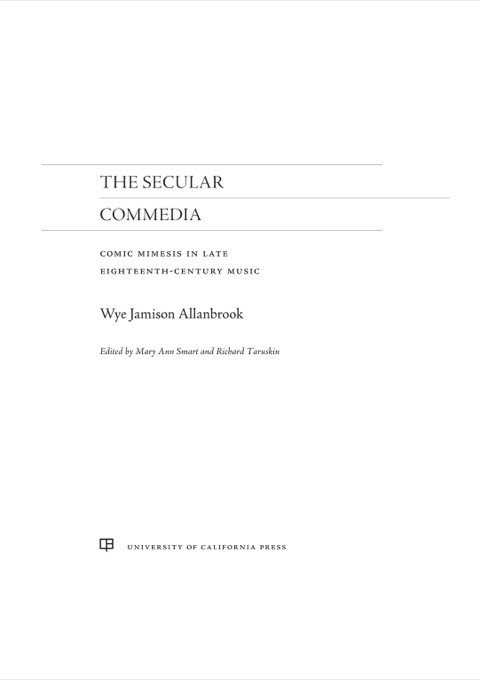 THE SECULAR

COMMEDIA

COMIC MIMESIS IN LATE
EIGHTEENTH-CENTURY MUSIC

Wye Jamison Allanbrook

Edited by Mary Ann Smart and Richard Taruskin

UNIVERSITY OF CALIFORNIA PRESS